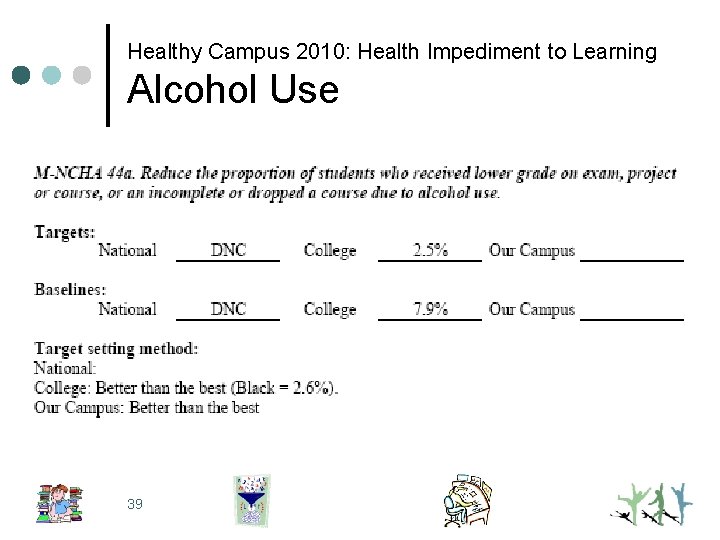 Healthy Campus 2010: Health Impediment to Learning
Alcohol Use

M-NCHA 44a. Reduce the proportion of students who received lower grade on exam, project or course, or an incomplete or dropped a course due to alcohol use.

Targets:
National DNC College 2.5% Our Campus

Baselines:
National DNC College 7.9% Our Campus

Target setting method:
National:
College: Better than the best (Black = 2.6%).
Our Campus: Better than the best

39